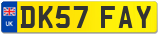 UK
DK57 FAY